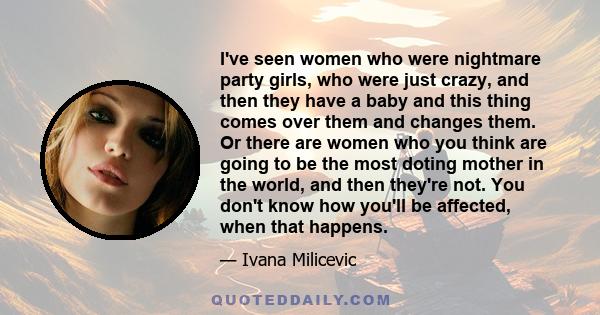 I've seen women who were nightmare party girls, who were just crazy, and then they have a baby and this thing comes over them and changes them. Or there are women who you think are going to be the most doting mother in the world, and then they're not. You don't know how you'll be affected, when that happens.

— Ivana Milicevic

QUOTEDDAILY.COM